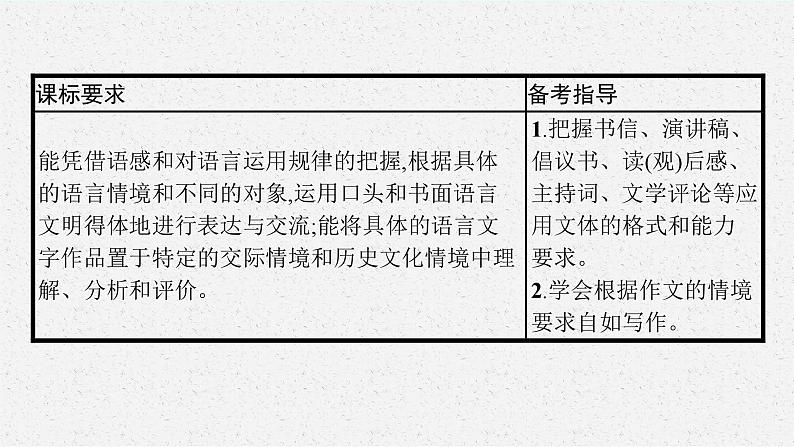 | 课标要求 | 备考指导 |
|---|---|
| 能凭借语感和对语言运用规律的把握,根据具体的语言情境和不同的对象,运用口头和书面语言文明得体地进行表达与交流;能将具体的语言文字作品置于特定的交际情境和历史文化情境中理解、分析和评价。 | 1.把握书信、演讲稿、倡议书、读(观)后感、主持词、文学评论等应用文体的格式和能力要求。 2.学会根据作文的情境要求自如写作。 |